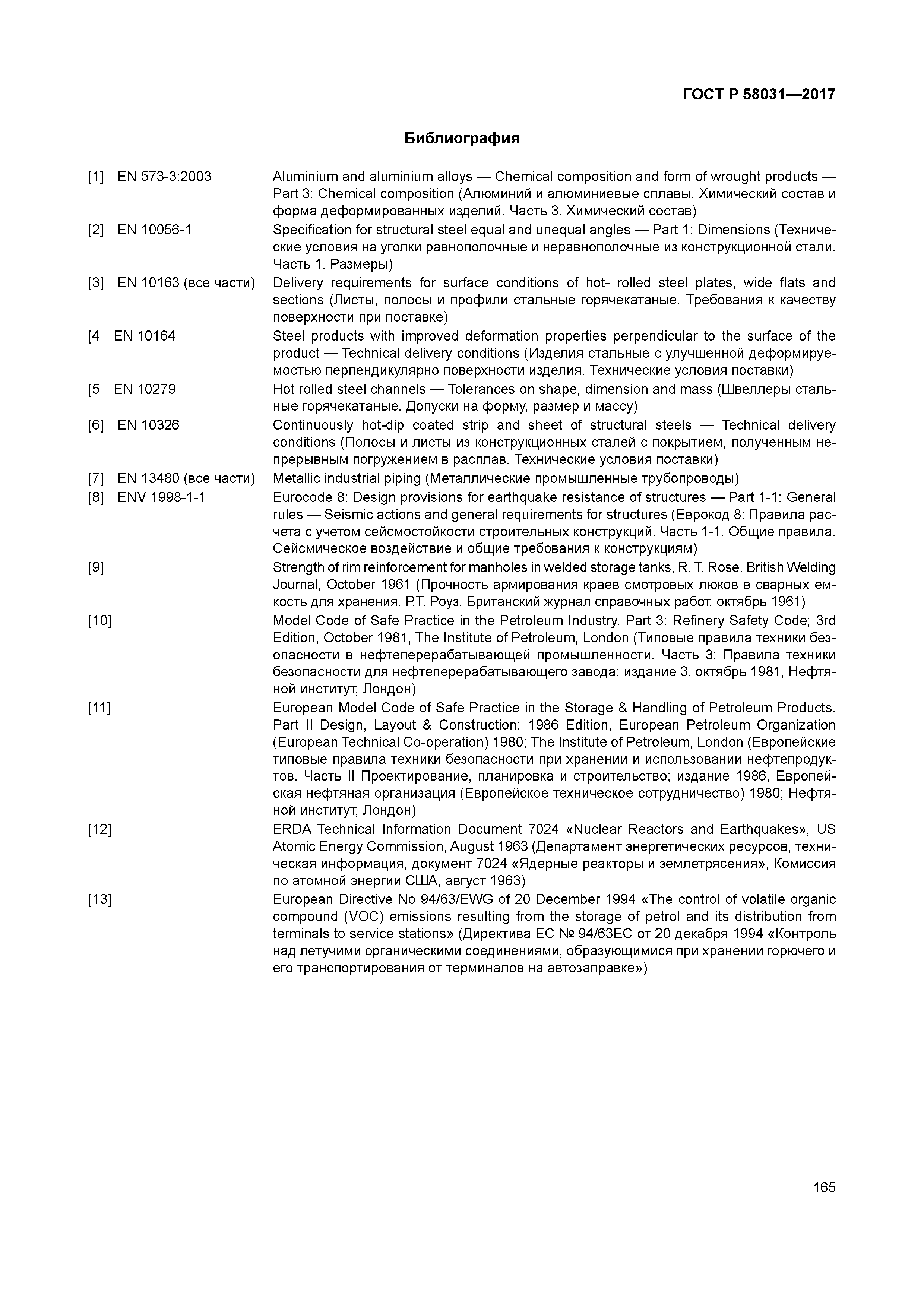 ГОСТ Р 58031—2017

Библиография

[1] EN 573-3:2003 Aluminium and aluminium alloys — Chemical composition and form of wrought products — Part 3: Chemical composition (Алюминий и алюминиевые сплавы. Химический состав и форма деформированных изделий. Часть 3. Химический состав)

[2] EN 10056-1 Specification for structural steel equal and unequal angles — Part 1: Dimensions (Технические условия на уголки равнополочные и неравнополочные из конструкционной стали. Часть 1. Размеры)

[3] EN 10163 (все части) Delivery requirements for surface conditions of hot- rolled steel plates, wide flats and sections (Листы, полосы и профили стальные горячекатаные. Требования к качеству поверхности при поставке)

[4 EN 10164 Steel products with improved deformation properties perpendicular to the surface of the product — Technical delivery conditions (Изделия стальные с улучшенной деформируемостью перпендикулярно поверхности изделия. Технические условия поставки)

[5 EN 10279 Hot rolled steel channels — Tolerances on shape, dimension and mass (Швеллеры стальные горячекатаные. Допуски на форму, размер и массу)

[6] EN 10326 Continuously hot-dip coated strip and sheet of structural steels — Technical delivery conditions (Полосы и листы из конструкционных сталей с покрытием, полученным непрерывным погружением в расплав. Технические условия поставки)

[7] EN 13480 (все части) Metallic industrial piping (Металлические промышленные трубопроводы)

[8] ENV 1998-1-1 Eurocode 8: Design provisions for earthquake resistance of structures — Part 1-1: General rules — Seismic actions and general requirements for structures (Еврокод 8: Правила расчета с учетом сейсмостойкости строительных конструкций. Часть 1-1. Общие правила. Сейсмическое воздействие и общие требования к конструкциям)

[9] Strength of rim reinforcement for manholes in welded storage tanks, R. T. Rose. British Welding Journal, October 1961 (Прочность армирования краев смотровых люков в сварных емкость для хранения. Р.Т. Роуз. Британский журнал справочных работ, октябрь 1961)

[10] Model Code of Safe Practice in the Petroleum Industry. Part 3: Refinery Safety Code; 3rd Edition, October 1981, The Institute of Petroleum, London (Типовые правила техники безопасности в нефтеперерабатывающей промышленности. Часть 3: Правила техники безопасности для нефтеперерабатывающего завода; издание 3, октябрь 1981, Нефтяной институт, Лондон)

[11] European Model Code of Safe Practice in the Storage & Handling of Petroleum Products. Part II Design, Layout & Construction; 1986 Edition, European Petroleum Organization (European Technical Co-operation) 1980; The Institute of Petroleum, London (Европейские типовые правила техники безопасности при хранении и использовании нефтепродуктов. Часть II Проектирование, планировка и строительство; издание 1986, Европейская нефтяная организация (Европейское техническое сотрудничество) 1980; Нефтяной институт, Лондон)

[12] ERDA Technical Information Document 7024 «Nuclear Reactors and Earthquakes», US Atomic Energy Commission, August 1963 (Департамент энергетических ресурсов, техническая информация, документ 7024 «Ядерные реакторы и землетрясения», Комиссия по атомной энергии США, август 1963)

[13] European Directive No 94/63/EWG of 20 December 1994 «The control of volatile organic compound (VOC) emissions resulting from the storage of petrol and its distribution from terminals to service stations» (Директива ЕС № 94/63ЕС от 20 декабря 1994 «Контроль над летучими органическими соединениями, образующимися при хранении горючего и его транспортирования от терминалов на автозаправке»)

165